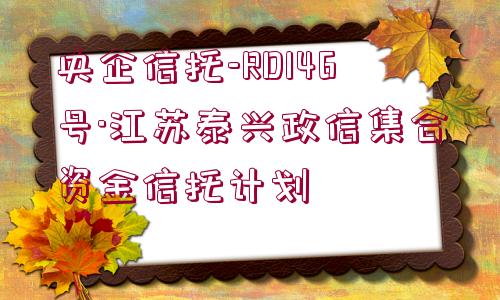 央企信托-RD146号·江苏泰兴政信集合资金信托计划